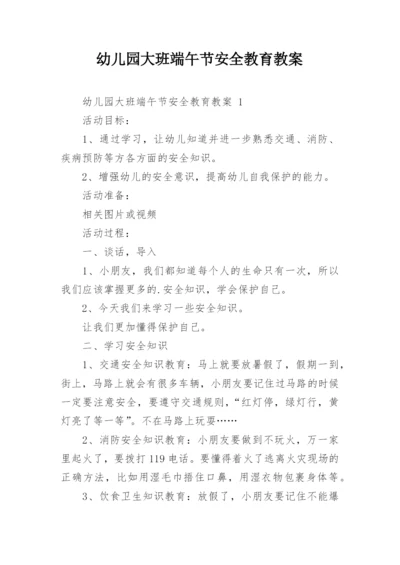 幼儿园大班端午节安全教育教案

幼儿园大班端午节安全教育教案 1

活动目标：

1、通过学习，让幼儿知道并进一步熟悉交通、消防、疾病预防等方各方面的安全知识。

2、增强幼儿的安全意识，提高幼儿自我保护的能力。

活动准备：

相关图片或视频

活动过程：

一、谈话，导入

1、小朋友，我们都知道每个人的生命只有一次，所以我们应该掌握更多的.安全知识，学会保护自己。

2、今天我们来学习一些安全知识。

让我们更加懂得保护自己。

二、学习安全知识

1、交通安全知识教育：马上就要放暑假了，假期一到，街上，马路上就会有很多车辆，小朋友要记住过马路的时候一定要注意安全，要遵守交通规则，“红灯停，绿灯行，黄灯亮了等一等”。不在马路上玩耍……

2、消防安全知识教育：小朋友要做到不玩火，万一家里起火了，要拨打 119 电话。要懂得着火了逃离火灾现场的正确方法，比如用湿毛巾捂住口鼻，用湿衣物包裹身体等。

3、饮食卫生知识教育：放假了，小朋友要记住不能爆